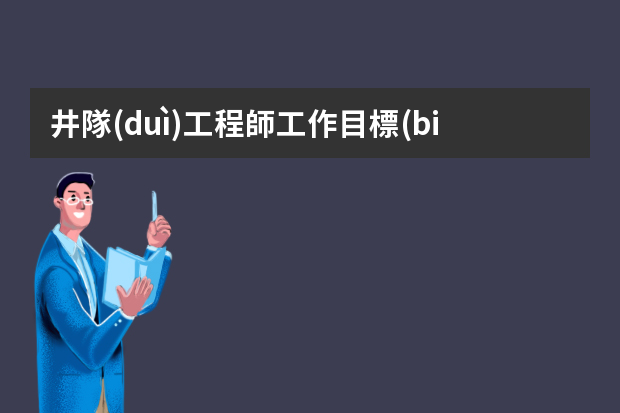 井隊(duì)工程師工作目標(bi